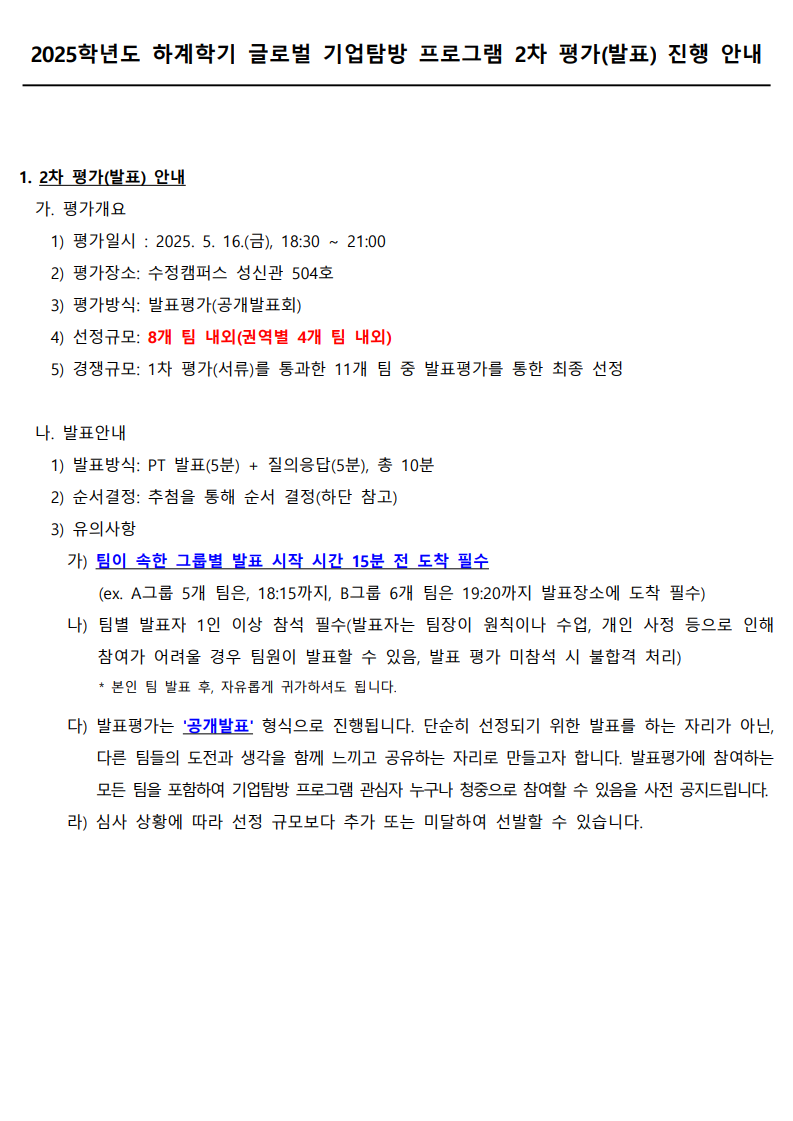 2025학년도 하계학기 글로벌 기업탐방 프로그램 2차 평가(발표) 진행 안내

1. 2차 평가(발표) 안내

가. 평가개요

1) 평가일시 : 2025. 5. 16.(금), 18:30 ~ 21:00

2) 평가장소: 수정캠퍼스 성신관 504호

3) 평가방식: 발표평가(공개발표회)

4) 선정규모: 8개 팀 내외(권역별 4개 팀 내외)

5) 경쟁규모: 1차 평가(서류)를 통과한 11개 팀 중 발표평가를 통한 최종 선정

나. 발표안내

1) 발표방식: PT 발표(5분) + 질의응답(5분), 총 10분

2) 순서결정: 추첨을 통해 순서 결정(하단 참고)

3) 유의사항

가) 팀이 속한 그룹별 발표 시작 시간 15분 전 도착 필수

(ex. A그룹 5개 팀은, 18:15까지, B그룹 6개 팀은 19:20까지 발표장소에 도착 필수)

나) 팀별 발표자 1인 이상 참석 필수(발표자는 팀장이 원칙이나 수업, 개인 사정 등으로 인해 참여가 어려울 경우 팀원이 발표할 수 있음, 발표 평가 미참석 시 불합격 처리)

* 본인 팀 발표 후, 자유롭게 귀가하셔도 됩니다.

다) 발표평가는 '공개발표' 형식으로 진행됩니다. 단순히 선정되기 위한 발표를 하는 자리가 아닌, 다른 팀들의 도전과 생각을 함께 느끼고 공유하는 자리로 만들고자 합니다. 발표평가에 참여하는 모든 팀을 포함하여 기업탐방 프로그램 관심자 누구나 청중으로 참여할 수 있음을 사전 공지드립니다.

라) 심사 상황에 따라 선정 규모보다 추가 또는 미달하여 선발할 수 있습니다.